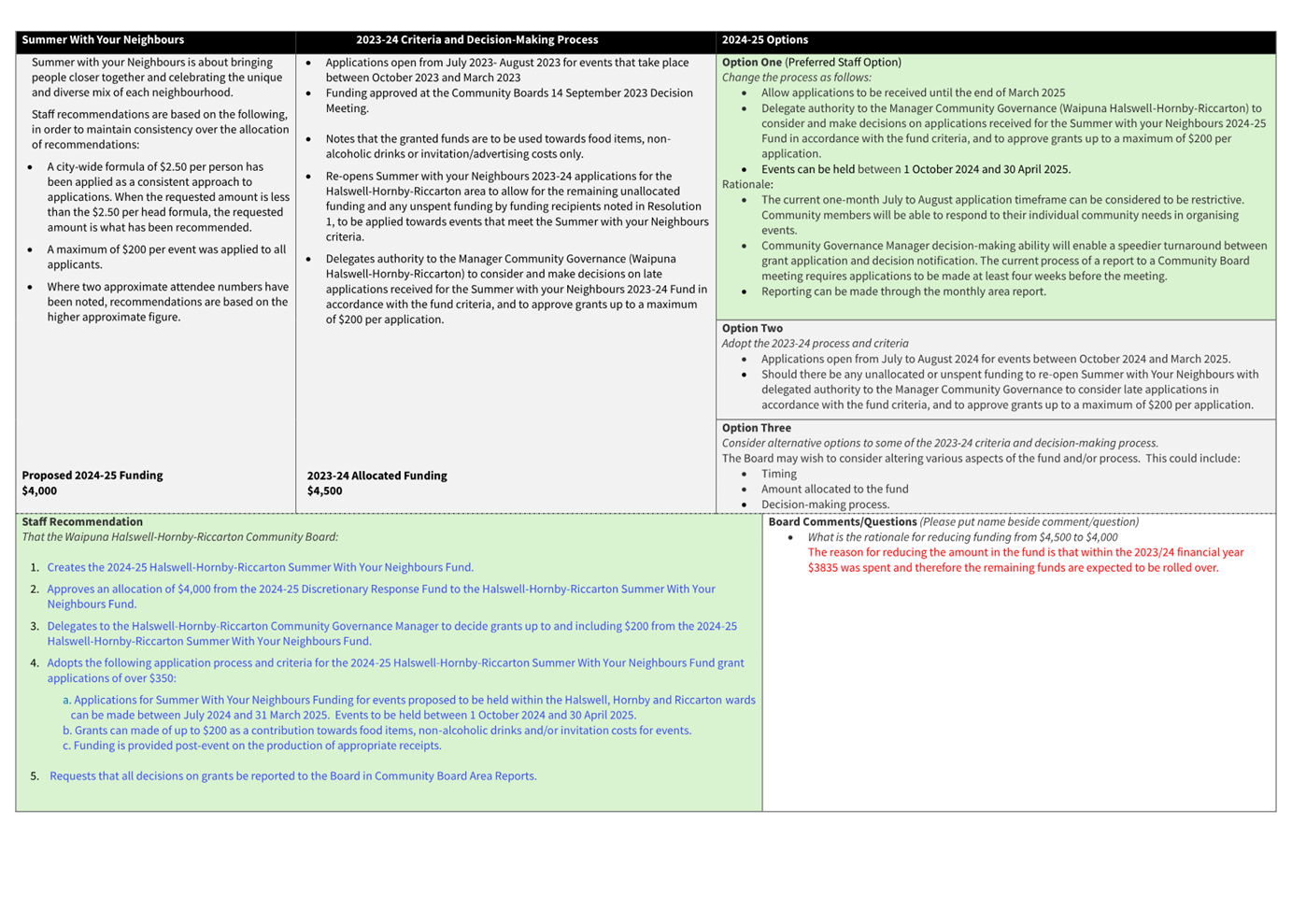 **Summer With Your Neighbours**

Summer with your Neighbours is about bringing people closer together and celebrating the unique and diverse mix of each neighbourhood.

Staff recommendations are based on the following, in order to maintain consistency over the allocation of recommendations:

- A city-wide formula of $2.50 per person has been applied as a consistent approach to applications. When the requested amount is less than the $2.50 per head formula, the requested amount is what has been recommended.
- A maximum of $200 per event was applied to all applicants.
- Where two approximate attendee numbers have been noted, recommendations are based on the higher approximate figure.

**Proposed 2024-25 Funding**
**$4,000**

**2023-24 Criteria and Decision-Making Process**

- Applications open from July 2023- August 2023 for events that take place between October 2023 and March 2023
- Funding approved at the Community Boards 14 September 2023 Decision Meeting.
- Notes that the granted funds are to be used towards food items, non-alcoholic drinks or invitation/advertising costs only.
- Re-opens Summer with your Neighbours 2023-24 applications for the Halswell-Hornby-Riccarton area to allow for the remaining unallocated funding and any unspent funding by funding recipients noted in Resolution 1, to be applied towards events that meet the Summer with your Neighbours criteria.
- Delegates authority to the Manager Community Governance (Waipuna Halswell-Hornby-Riccarton) to consider and make decisions on late applications received for the Summer with your Neighbours 2023-24 Fund in accordance with the fund criteria, and to approve grants up to a maximum of $200 per application.

**2023-24 Allocated Funding**
**$4,500**

**2024-25 Options**

**Option One** (Preferred Staff Option)
*Change the process as follows:*
- Allow applications to be received until the end of March 2025
- Delegate authority to the Manager Community Governance (Waipuna Halswell-Hornby-Riccarton) to consider and make decisions on applications received for the Summer with your Neighbours 2024-25 Fund in accordance with the fund criteria, and to approve grants up to a maximum of $200 per application.
- Events can be held between 1 October 2024 and 30 April 2025.

Rationale:
- The current one-month July to August application timeframe can be considered to be restrictive. Community members will be able to respond to their individual community needs in organising events.
- Community Governance Manager decision-making ability will enable a speedier turnaround between grant application and decision notification. The current process of a report to a Community Board meeting requires applications to be made at least four weeks before the meeting.
- Reporting can be made through the monthly area report.

**Option Two**
*Adopt the 2023-24 process and criteria*
- Applications open from July to August 2024 for events between October 2024 and March 2025.
- Should there be any unallocated or unspent funding to re-open Summer with Your Neighbours with delegated authority to the Manager Community Governance to consider late applications in accordance with the fund criteria, and to approve grants up to a maximum of $200 per application.

**Option Three**
*Consider alternative options to some of the 2023-24 criteria and decision-making process.*
The Board may wish to consider altering various aspects of the fund and/or process. This could include:
- Timing
- Amount allocated to the fund
- Decision-making process.

**Staff Recommendation**
*That the Waipuna Halswell-Hornby-Riccarton Community Board:*

1. Creates the 2024-25 Halswell-Hornby-Riccarton Summer With Your Neighbours Fund.
2. Approves an allocation of $4,000 from the 2024-25 Discretionary Response Fund to the Halswell-Hornby-Riccarton Summer With Your Neighbours Fund.
3. Delegates to the Halswell-Hornby-Riccarton Community Governance Manager to decide grants up to and including $200 from the 2024-25 Halswell-Hornby-Riccarton Summer With Your Neighbours Fund.
4. Adopts the following application process and criteria for the 2024-25 Halswell-Hornby-Riccarton Summer With Your Neighbours Fund grant applications of over $350:
a. Applications for Summer With Your Neighbours Funding for events proposed to be held within the Halswell, Hornby and Riccarton wards can be made between July 2024 and 31 March 2025. Events to be held between 1 October 2024 and 30 April 2025.
b. Grants can made of up to $200 as a contribution towards food items, non-alcoholic drinks and/or invitation costs for events.
c. Funding is provided post-event on the production of appropriate receipts.
5. Requests that all decisions on grants be reported to the Board in Community Board Area Reports.

**Board Comments/Questions** *(Please put name beside comment/question)*
- *What is the rationale for reducing funding from $4,500 to $4,000*
The reason for reducing the amount in the fund is that within the 2023/24 financial year $3835 was spent and therefore the remaining funds are expected to be rolled over.